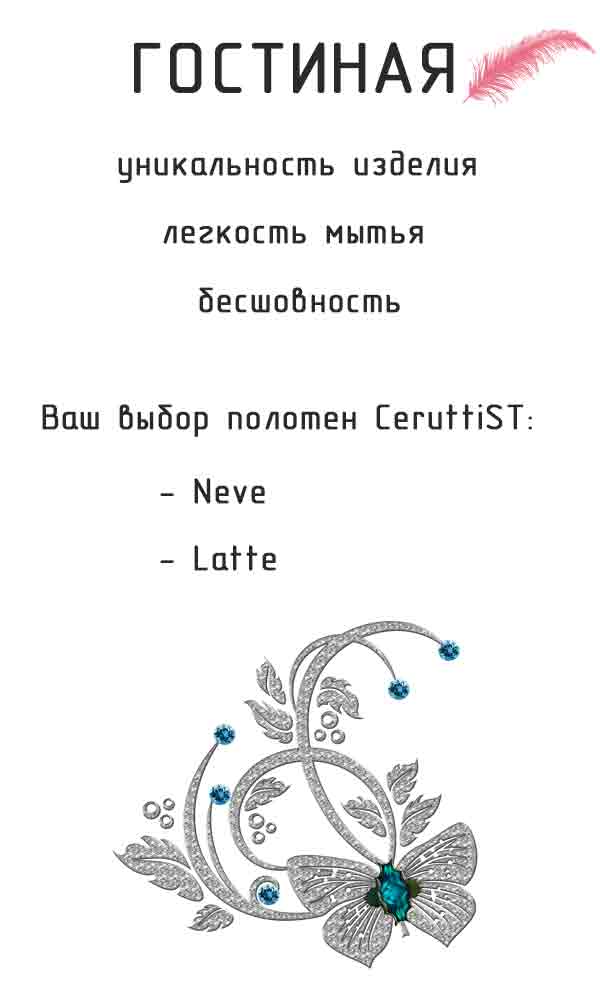 ГОСТИНАЯ

уникальность изделия

легкость мытья

бесшовность

Ваш выбор полотен CeruttiST:

- Neve

- Latte